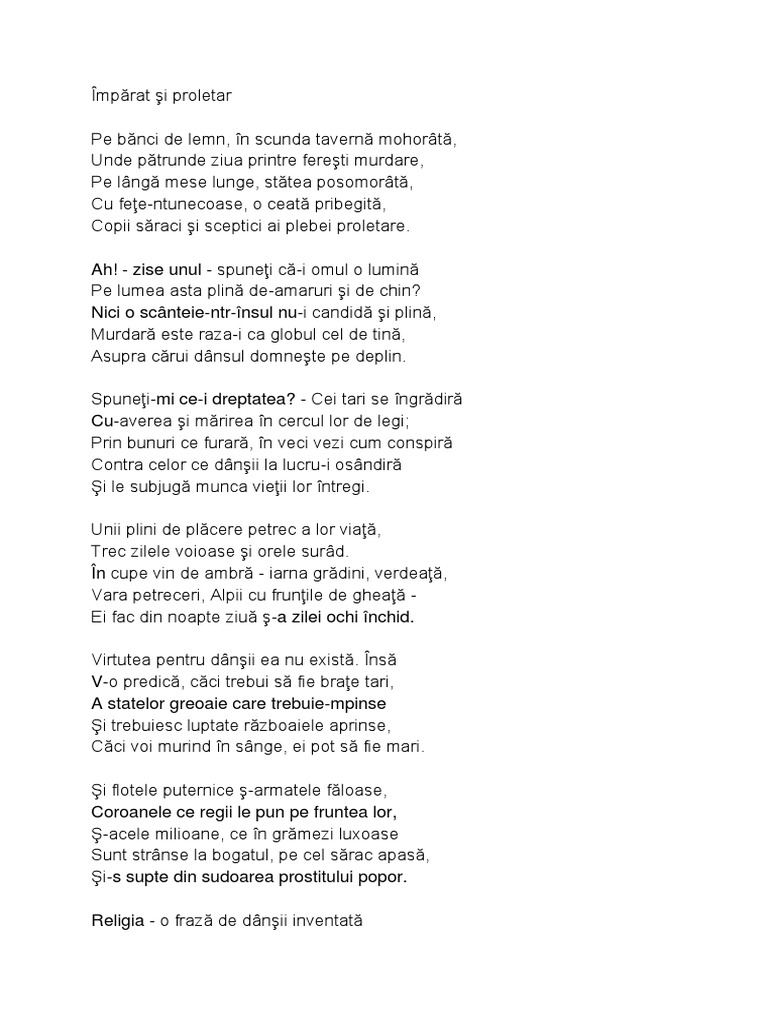 Împărat şi proletar

Pe bănci de lemn, în scunda tavernă mohorâtă,
Unde pătrunde ziua printre fereşti murdare,
Pe lângă mese lunge, stătea posomorâtă,
Cu feţe-ntunecoase, o ceată pribegită,
Copii săraci şi sceptici ai plebei proletare.

Ah! - zise unul - spuneţi că-i omul o lumină
Pe lumea asta plină de-amaruri şi de chin?
Nici o scânteie-ntr-însul nu-i candidă şi plină,
Murdară este raza-i ca globul cel de tină,
Asupra cărui dânsul domneşte pe deplin.

Spuneţi-mi ce-i dreptatea? - Cei tari se îngrădiră
Cu-averea şi mărirea în cercul lor de legi;
Prin bunuri ce furară, în veci vezi cum conspiră
Contra celor ce dânşii la lucru-i osândiră
Şi le subjugă munca vieţii lor întregi.

Unii plini de plăcere petrec a lor viaţă,
Trec zilele voioase şi orele surâd.
În cupe vin de ambră - iarna grădini, verdeaţă,
Vara petreceri, Alpii cu frunţile de gheaţă -
Ei fac din noapte ziuă ş-a zilei ochi închid.

Virtutea pentru dânşii ea nu există. Însă
V-o predică, căci trebui să fie braţe tari,
A statelor greoaie care trebuie-mpinse
Şi trebuiesc luptate războaiele aprinse,
Căci voi murind în sânge, ei pot să fie mari.

Şi flotele puternice ş-armatele făloase,
Coroanele ce regii le pun pe fruntea lor,
Ş-acele milioane, ce în grămezi luxoase
Sunt strânse la bogatul, pe cel sărac apasă,
Şi-s supte din sudoarea prostitului popor.

Religia - o frază de dânşii inventată